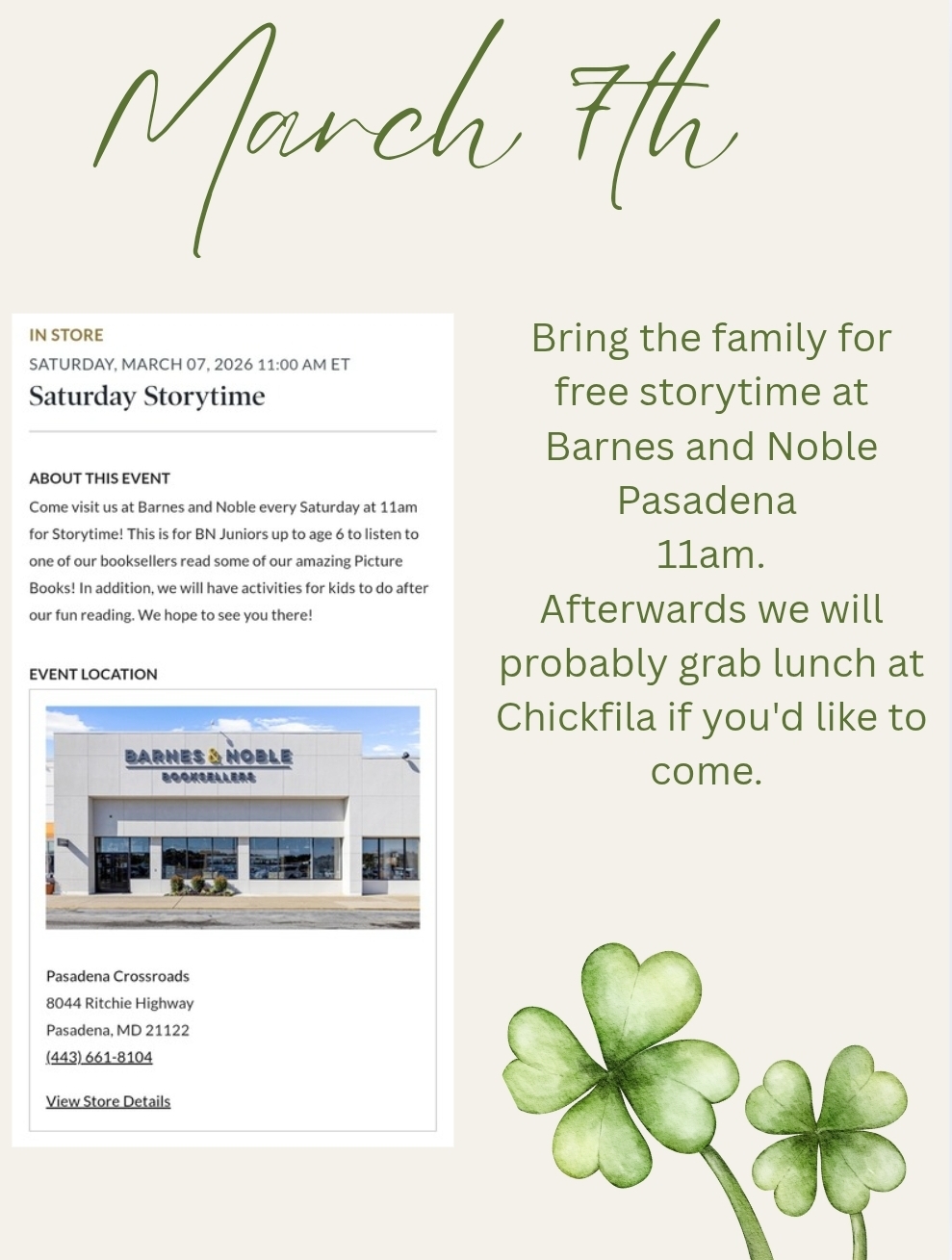 March 7th

IN STORE
SATURDAY, MARCH 07, 2026 11:00 AM ET
Saturday Storytime

ABOUT THIS EVENT
Come visit us at Barnes and Noble every Saturday at 11am for Storytime! This is for BN Juniors up to age 6 to listen to one of our booksellers read some of our amazing Picture Books! In addition, we will have activities for kids to do after our fun reading. We hope to see you there!

EVENT LOCATION

BARNES & NOBLE
BOOKSELLERS

Pasadena Crossroads
8044 Ritchie Highway
Pasadena, MD 21122
(443) 661-8104

View Store Details

Bring the family for free storytime at Barnes and Noble Pasadena
11am.
Afterwards we will probably grab lunch at Chickfila if you'd like to come.